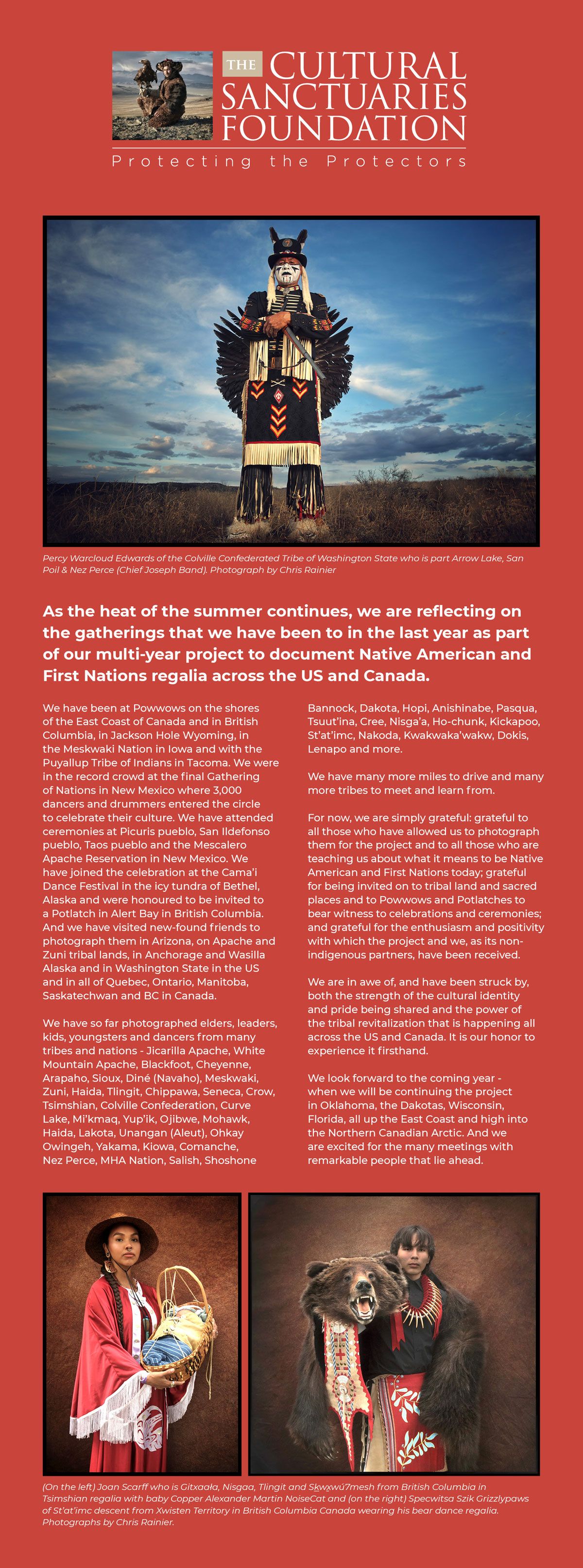 THE CULTURAL SANCTUARIES FOUNDATION

Protecting the Protectors

Percy Warcloud Edwards of the Colville Confederated Tribe of Washington State who is part Arrow Lake, San Poil & Nez Perce (Chief Joseph Band). Photograph by Chris Rainier

As the heat of the summer continues, we are reflecting on the gatherings that we have been to in the last year as part of our multi-year project to document Native American and First Nations regalia across the US and Canada.

We have been at Powwows on the shores of the East Coast of Canada and in British Columbia, in Jackson Hole Wyoming, in the Meskwaki Nation in Iowa and with the Puyallup Tribe of Indians in Tacoma. We were in the record crowd at the final Gathering of Nations in New Mexico where 3,000 dancers and drummers entered the circle to celebrate their culture. We have attended ceremonies at Picuris pueblo, San Ildefonso pueblo, Taos pueblo and the Mescalero Apache Reservation in New Mexico. We have joined the celebration at the Cama'i Dance Festival in the icy tundra of Bethel, Alaska and were honoured to be invited to a Potlatch in Alert Bay in British Columbia. And we have visited new-found friends to photograph them in Arizona, on Apache and Zuni tribal lands, in Anchorage and Wasilla Alaska and in Washington State in the US and in all of Quebec, Ontario, Manitoba, Saskatechwan and BC in Canada.

We have so far photographed elders, leaders, kids, youngsters and dancers from many tribes and nations - Jicarilla Apache, White Mountain Apache, Blackfoot, Cheyenne, Arapaho, Sioux, Diné (Navaho), Meskwaki, Zuni, Haida, Tlingit, Chippawa, Seneca, Crow, Tsimshian, Colville Confederation, Curve Lake, Mi'kmaq, Yup'ik, Ojibwe, Mohawk, Haida, Lakota, Unangan (Aleut), Ohkay Owingeh, Yakama, Kiowa, Comanche, Nez Perce, MHA Nation, Salish, Shoshone Bannock, Dakota, Hopi, Anishinabe, Pasqua, Tsuut'ina, Cree, Nisga'a, Ho-chunk, Kickapoo, St'at'imc, Nakoda, Kwakwaka'wakw, Dokis, Lenapo and more.

We have many more miles to drive and many more tribes to meet and learn from.

For now, we are simply grateful: grateful to all those who have allowed us to photograph them for the project and to all those who are teaching us about what it means to be Native American and First Nations today; grateful for being invited on to tribal land and sacred places and to Powwows and Potlatches to bear witness to celebrations and ceremonies; and grateful for the enthusiasm and positivity with which the project and we, as its non-indigenous partners, have been received.

We are in awe of, and have been struck by, both the strength of the cultural identity and pride being shared and the power of the tribal revitalization that is happening all across the US and Canada. It is our honor to experience it firsthand.

We look forward to the coming year - when we will be continuing the project in Oklahoma, the Dakotas, Wisconsin, Florida, all up the East Coast and high into the Northern Canadian Arctic. And we are excited for the many meetings with remarkable people that lie ahead.

(On the left) Joan Scarff who is Gitxaała, Nisgaa, Tlingit and Sḵwx̱wú7mesh from British Columbia in Tsimshian regalia with baby Copper Alexander Martin NoiseCat and (on the right) Specwitsa Szik Grizzlypaws of St'at'imc descent from Xwisten Territory in British Columbia Canada wearing his bear dance regalia. Photographs by Chris Rainier.